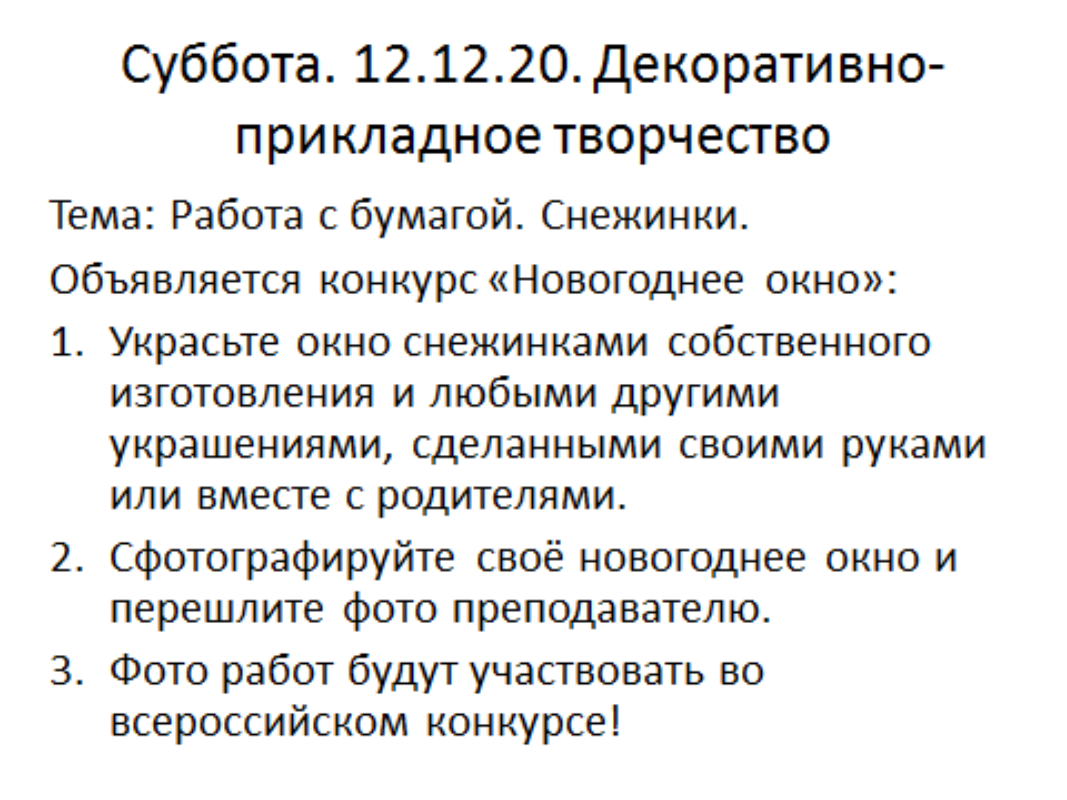 Суббота. 12.12.20. Декоративно-прикладное творчество

Тема: Работа с бумагой. Снежинки.

Объявляется конкурс «Новогоднее окно»:

1. Украсьте окно снежинками собственного изготовления и любыми другими украшениями, сделанными своими руками или вместе с родителями.

2. Сфотографируйте своё новогоднее окно и перешлите фото преподавателю.

3. Фото работ будут участвовать во всероссийском конкурсе!